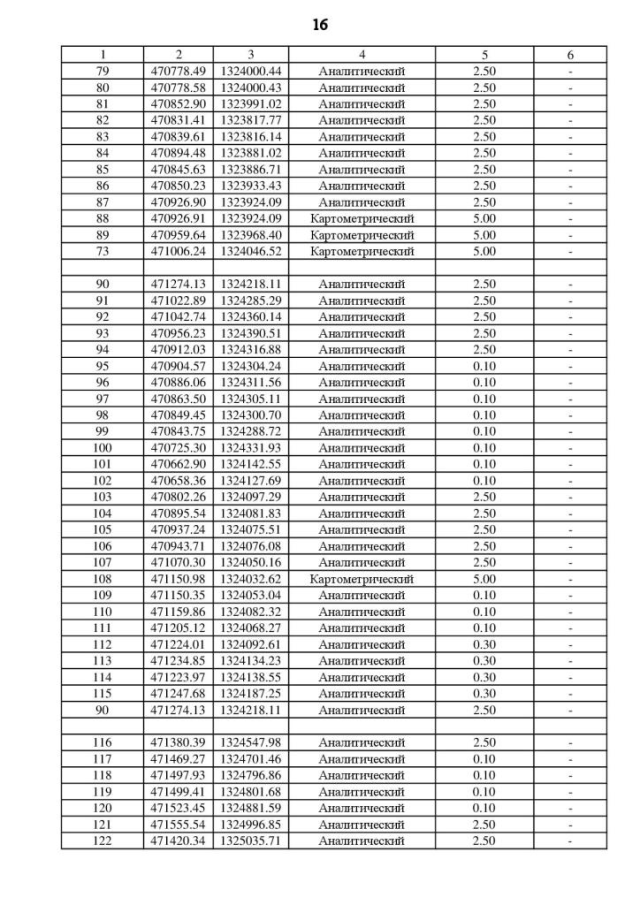 16

| 1 | 2 | 3 | 4 | 5 | 6 |
|---|---|---|---|---|---|
| 79 | 470778.49 | 1324000.44 | Аналитический | 2.50 | - |
| 80 | 470778.58 | 1324000.43 | Аналитический | 2.50 | - |
| 81 | 470852.90 | 1323991.02 | Аналитический | 2.50 | - |
| 82 | 470831.41 | 1323817.77 | Аналитический | 2.50 | - |
| 83 | 470839.61 | 1323816.14 | Аналитический | 2.50 | - |
| 84 | 470894.48 | 1323881.02 | Аналитический | 2.50 | - |
| 85 | 470845.63 | 1323886.71 | Аналитический | 2.50 | - |
| 86 | 470850.23 | 1323933.43 | Аналитический | 2.50 | - |
| 87 | 470926.90 | 1323924.09 | Аналитический | 2.50 | - |
| 88 | 470926.91 | 1323924.09 | Картометрический | 5.00 | - |
| 89 | 470959.64 | 1323968.40 | Картометрический | 5.00 | - |
| 73 | 471006.24 | 1324046.52 | Картометрический | 5.00 | - |
| | | | | | |
| 90 | 471274.13 | 1324218.11 | Аналитический | 2.50 | - |
| 91 | 471022.89 | 1324285.29 | Аналитический | 2.50 | - |
| 92 | 471042.74 | 1324360.14 | Аналитический | 2.50 | - |
| 93 | 470956.23 | 1324390.51 | Аналитический | 2.50 | - |
| 94 | 470912.03 | 1324316.88 | Аналитический | 2.50 | - |
| 95 | 470904.57 | 1324304.24 | Аналитический | 0.10 | - |
| 96 | 470886.06 | 1324311.56 | Аналитический | 0.10 | - |
| 97 | 470863.50 | 1324305.11 | Аналитический | 0.10 | - |
| 98 | 470849.45 | 1324300.70 | Аналитический | 0.10 | - |
| 99 | 470843.75 | 1324288.72 | Аналитический | 0.10 | - |
| 100 | 470725.30 | 1324331.93 | Аналитический | 0.10 | - |
| 101 | 470662.90 | 1324142.55 | Аналитический | 0.10 | - |
| 102 | 470658.36 | 1324127.69 | Аналитический | 0.10 | - |
| 103 | 470802.26 | 1324097.29 | Аналитический | 2.50 | - |
| 104 | 470895.54 | 1324081.83 | Аналитический | 2.50 | - |
| 105 | 470937.24 | 1324075.51 | Аналитический | 2.50 | - |
| 106 | 470943.71 | 1324076.08 | Аналитический | 2.50 | - |
| 107 | 471070.30 | 1324050.16 | Аналитический | 2.50 | - |
| 108 | 471150.98 | 1324032.62 | Картометрический | 5.00 | - |
| 109 | 471150.35 | 1324053.04 | Аналитический | 0.10 | - |
| 110 | 471159.86 | 1324082.32 | Аналитический | 0.10 | - |
| 111 | 471205.12 | 1324068.27 | Аналитический | 0.10 | - |
| 112 | 471224.01 | 1324092.61 | Аналитический | 0.30 | - |
| 113 | 471234.85 | 1324134.23 | Аналитический | 0.30 | - |
| 114 | 471223.97 | 1324138.55 | Аналитический | 0.30 | - |
| 115 | 471247.68 | 1324187.25 | Аналитический | 0.30 | - |
| 90 | 471274.13 | 1324218.11 | Аналитический | 2.50 | - |
| | | | | | |
| 116 | 471380.39 | 1324547.98 | Аналитический | 2.50 | - |
| 117 | 471469.27 | 1324701.46 | Аналитический | 0.10 | - |
| 118 | 471497.93 | 1324796.86 | Аналитический | 0.10 | - |
| 119 | 471499.41 | 1324801.68 | Аналитический | 0.10 | - |
| 120 | 471523.45 | 1324881.59 | Аналитический | 0.10 | - |
| 121 | 471555.54 | 1324996.85 | Аналитический | 2.50 | - |
| 122 | 471420.34 | 1325035.71 | Аналитический | 2.50 | - |